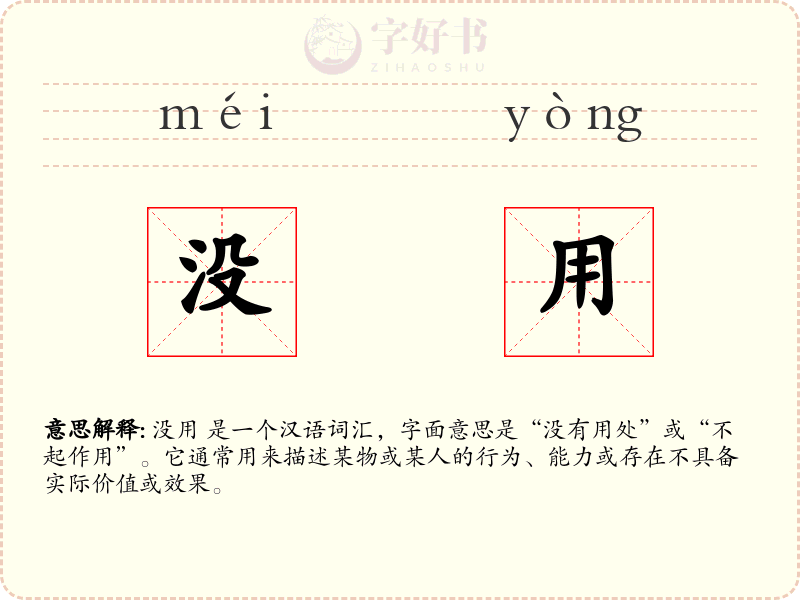 méi yòng

没 用

意思解释:没用 是一个汉语词汇，字面意思是“没有用处”或“不起作用”。它通常用来描述某物或某人的行为、能力或存在不具备实际价值或效果。

字好书
ZIHAOSHU